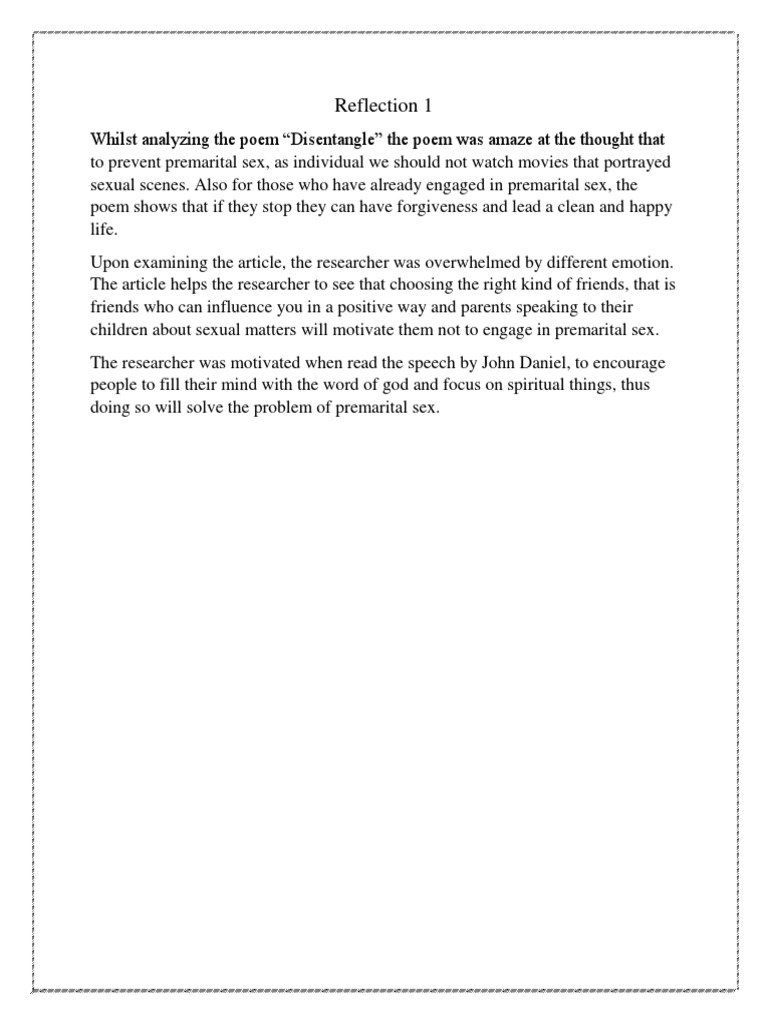 Reflection 1

Whilst analyzing the poem “Disentangle” the poem was amaze at the thought that to prevent premarital sex, as individual we should not watch movies that portrayed sexual scenes. Also for those who have already engaged in premarital sex, the poem shows that if they stop they can have forgiveness and lead a clean and happy life.

Upon examining the article, the researcher was overwhelmed by different emotion. The article helps the researcher to see that choosing the right kind of friends, that is friends who can influence you in a positive way and parents speaking to their children about sexual matters will motivate them not to engage in premarital sex.

The researcher was motivated when read the speech by John Daniel, to encourage people to fill their mind with the word of god and focus on spiritual things, thus doing so will solve the problem of premarital sex.